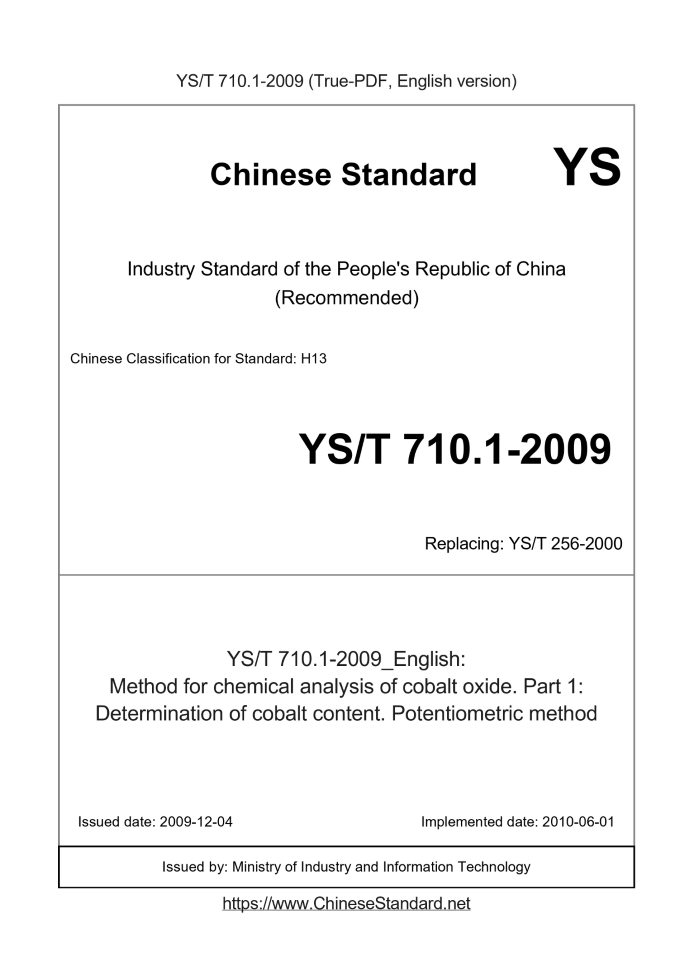 YS/T 710.1-2009 (True-PDF, English version)

Chinese Standard YS

Industry Standard of the People's Republic of China (Recommended)

Chinese Classification for Standard: H13

YS/T 710.1-2009

Replacing: YS/T 256-2000

YS/T 710.1-2009_English:
Method for chemical analysis of cobalt oxide. Part 1: Determination of cobalt content. Potentiometric method

Issued date: 2009-12-04

Implemented date: 2010-06-01

Issued by: Ministry of Industry and Information Technology

https://www.ChineseStandard.net